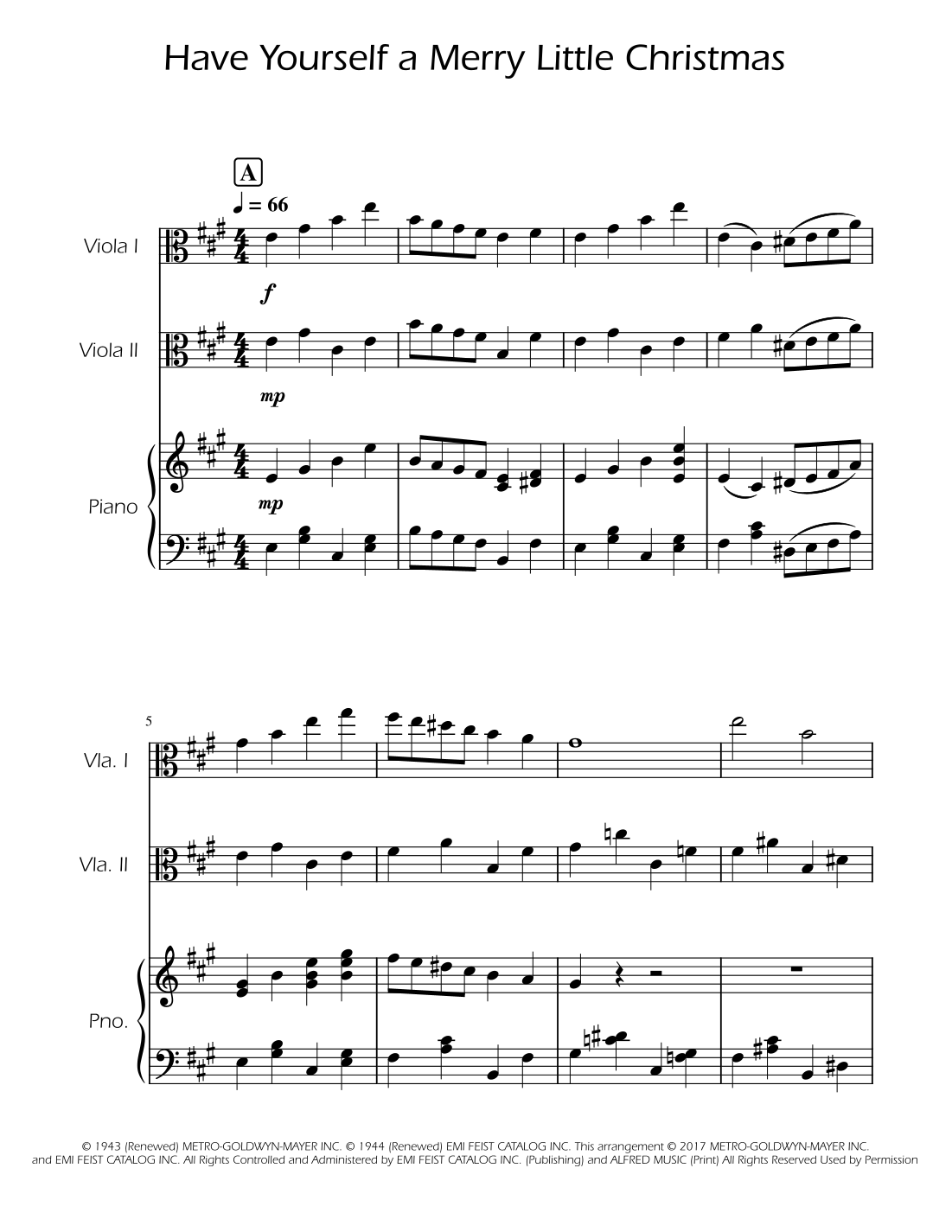 Have Yourself a Merry Little Christmas

A

♩ = 66

Viola I

f

Viola II

mp

Piano

mp

5

Vla. I

Vla. II

Pno.

© 1943 (Renewed) METRO-GOLDWYN-MAYER INC. © 1944 (Renewed) EMI FEIST CATALOG INC. This arrangement © 2017 METRO-GOLDWYN-MAYER INC. and EMI FEIST CATALOG INC. All Rights Controlled and Administered by EMI FEIST CATALOG INC. (Publishing) and ALFRED MUSIC (Print) All Rights Reserved Used by Permission